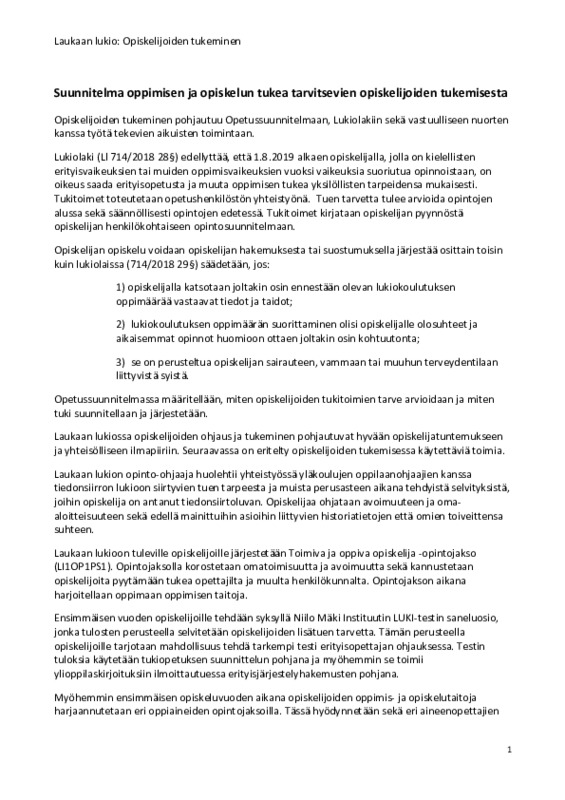 Laukaan lukio: Opiskelijoiden tukeminen

Suunnitelma oppimisen ja opiskelun tukea tarvitsevien opiskelijoiden tukemisesta

Opiskelijoiden tukeminen pohjautuu Opetussuunnitelmaan, Lukiolakiin sekä vastuulliseen nuorten kanssa työtä tekevien aikuisten toimintaan.

Lukiolaki (LI 714/2018 28§) edellyttää, että 1.8.2019 alkaen opiskelijalla, jolla on kielellisten erityisvaikeuksien tai muiden oppimisvaikeuksien vuoksi vaikeuksia suoriutua opinnoistaan, on oikeus saada erityisopetusta ja muuta oppimisen tukea yksilöllisten tarpeidensa mukaisesti. Tukitoimet toteutetaan opetushenkilöstön yhteistyönä. Tuen tarvetta tulee arvioida opintojen alussa sekä säännöllisesti opintojen edetessä. Tukitoimet kirjataan opiskelijan pyynnöstä opiskelijan henkilökohtaiseen opintosuunnitelmaan.

Opiskelijan opiskelu voidaan opiskelijan hakemuksesta tai suostumuksella järjestää osittain toisin kuin lukiolaissa (714/2018 29§) säädetään, jos:

1) opiskelijalla katsotaan joltakin osin ennestään olevan lukiokoulutuksen oppimäärää vastaavat tiedot ja taidot;

2) lukiokoulutuksen oppimäärän suorittaminen olisi opiskelijalle olosuhteet ja aikaisemmat opinnot huomioon ottaen joltakin osin kohtuutonta;

3) se on perusteltua opiskelijan sairauteen, vammaan tai muuhun terveydentilaan liittyvistä syistä.

Opetussuunnitelmassa määritellään, miten opiskelijoiden tukitoimien tarve arvioidaan ja miten tuki suunnitellaan ja järjestetään.

Laukaan lukiossa opiskelijoiden ohjaus ja tukeminen pohjautuvat hyvään opiskelijatuntemukseen ja yhteisölliseen ilmapiiriin. Seuraavassa on eritelty opiskelijoiden tukemisessa käytettäviä toimia.

Laukaan lukion opinto-ohjaaja huolehtii yhteistyössä yläkoulujen oppilaanohjaajien kanssa tiedonsiirron lukioon siirtyvien tuen tarpeesta ja muista perusasteen aikana tehdyistä selvityksistä, joihin opiskelija on antanut tiedonsiirtoluvan. Opiskelijaa ohjataan avoimuuteen ja oma-aloitteisuuteen sekä edellä mainittuihin asioihin liittyvien historiatietojen että omien toiveittensa suhteen.

Laukaan lukioon tuleville opiskelijoille järjestetään Toimiva ja oppiva opiskelija -opintojakso (LI1OP1PS1). Opintojaksolla korostetaan omatoimisuutta ja avoimuutta sekä kannustetaan opiskelijoita pyytämään tukea opettajilta ja muulta henkilökunnalta. Opintojakson aikana harjoitellaan oppimaan oppimisen taitoja.

Ensimmäisen vuoden opiskelijoille tehdään syksyllä Niilo Mäki Instituutin LUKI-testin saneluosio, jonka tulosten perusteella selvitetään opiskelijoiden lisätuen tarvetta. Tämän perusteella opiskelijoille tarjotaan mahdollisuus tehdä tarkempi testi erityisopettajan ohjauksessa. Testin tuloksia käytetään tukiopetuksen suunnittelun pohjana ja myöhemmin se toimii ylioppilaskirjoituksiin ilmoittautuessa erityisjärjestelyhakemusten pohjana.

Myöhemmin ensimmäisen opiskeluvuoden aikana opiskelijoiden oppimis- ja opiskelutaitoja harjaannutetaan eri oppiaineiden opintojaksoilla. Tässä hyödynnetään sekä eri aineenopettajien

1